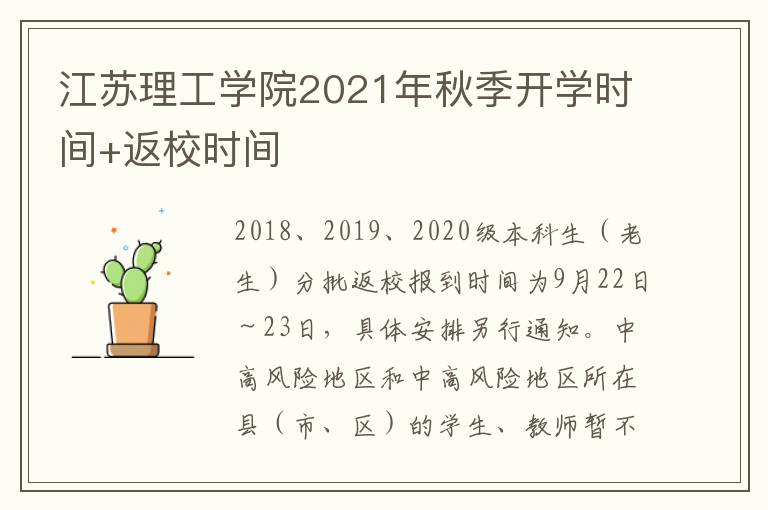 江苏理工学院2021年秋季开学时间+返校时间

2018、2019、2020级本科生（老生）分批返校报到时间为9月22日~23日，具体安排另行通知。中高风险地区和中高风险地区所在县（市、区）的学生、教师暂不